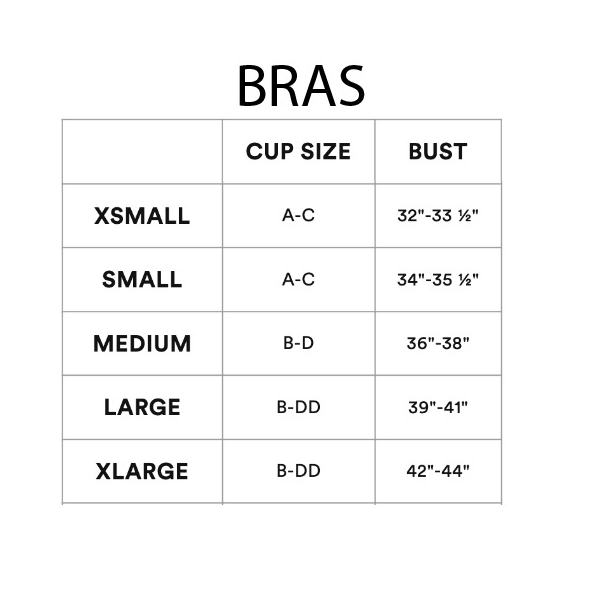 BRAS

| | CUP SIZE | BUST |
|---|---|---|
| XSMALL | A-C | 32"-33 ½" |
| SMALL | A-C | 34"-35 ½" |
| MEDIUM | B-D | 36"-38" |
| LARGE | B-DD | 39"-41" |
| XLARGE | B-DD | 42"-44" |